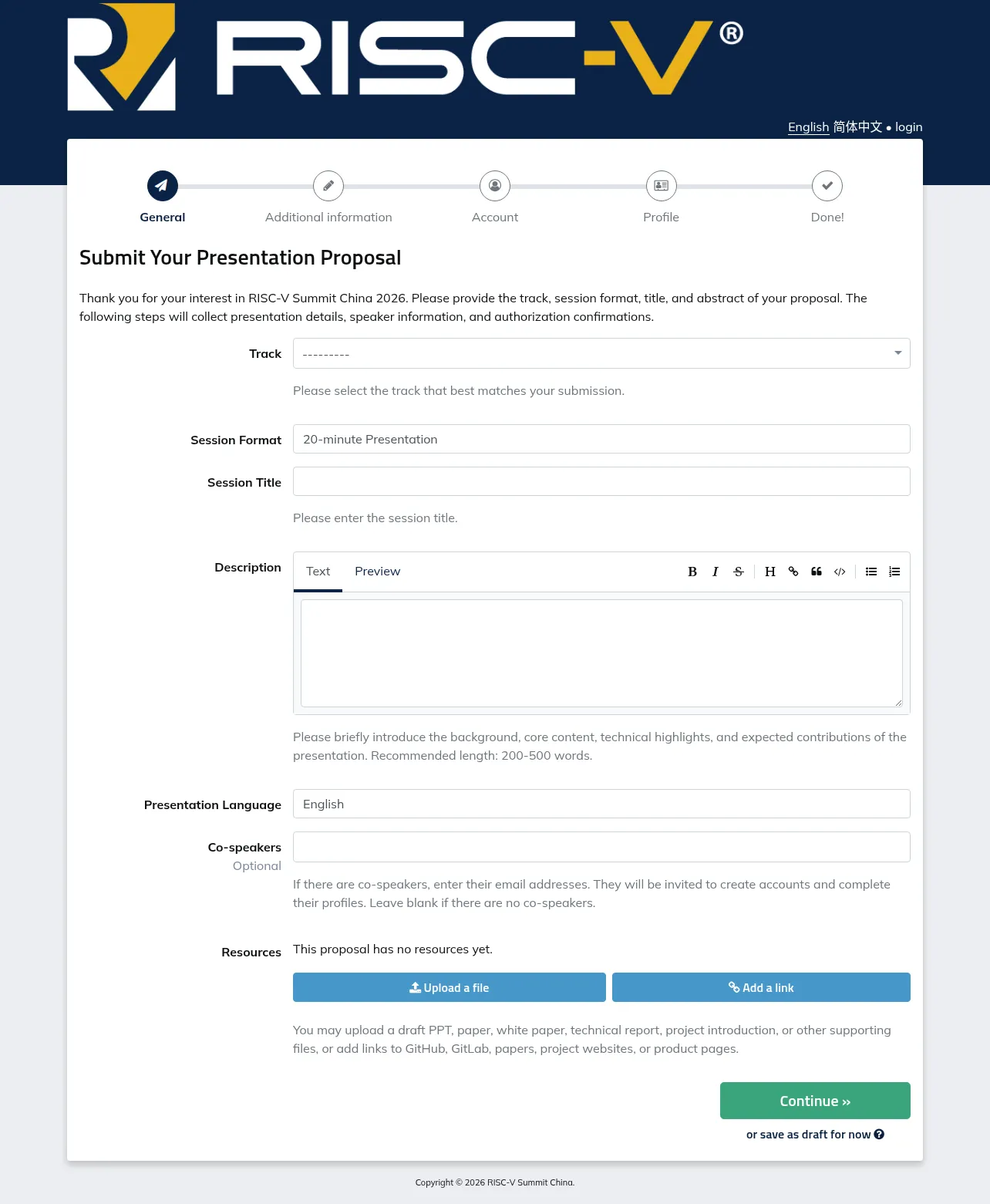 RISC-V®

English 简体中文 • login

General
Additional information
Account
Profile
Done!

Submit Your Presentation Proposal

Thank you for your interest in RISC-V Summit China 2026. Please provide the track, session format, title, and abstract of your proposal. The following steps will collect presentation details, speaker information, and authorization confirmations.

Track ---------

Please select the track that best matches your submission.

Session Format 20-minute Presentation

Session Title

Please enter the session title.

Description
Text Preview
B I S H

Please briefly introduce the background, core content, technical highlights, and expected contributions of the presentation. Recommended length: 200-500 words.

Presentation Language English

Co-speakers
Optional

If there are co-speakers, enter their email addresses. They will be invited to create accounts and complete their profiles. Leave blank if there are no co-speakers.

Resources This proposal has no resources yet.

Upload a file
Add a link

You may upload a draft PPT, paper, white paper, technical report, project introduction, or other supporting files, or add links to GitHub, GitLab, papers, project websites, or product pages.

Continue »

or save as draft for now

Copyright © 2026 RISC-V Summit China.